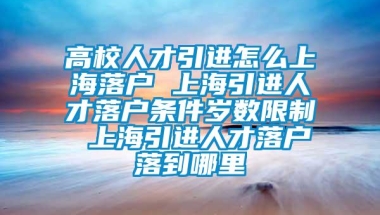 高校人才引进怎么上海落户 上海引进人才落户条件岁数限制 上海引进人才落户落到哪里